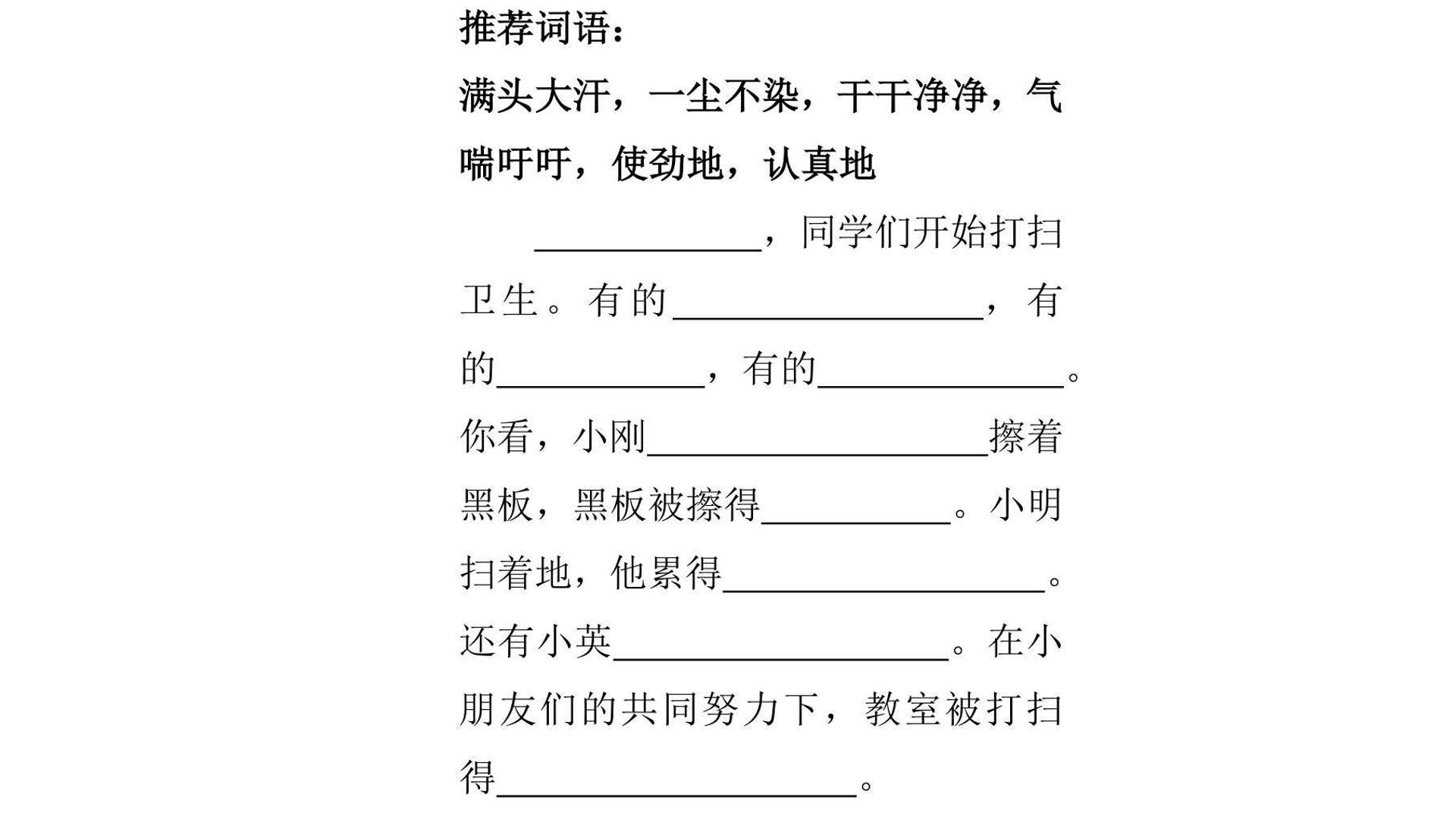 推荐词语：

满头大汗，一尘不染，干干净净，气喘吁吁，使劲地，认真地

____，同学们开始打扫卫生。有的____，有的____，有的____。你看，小刚____擦着黑板，黑板被擦得____。小明扫着地，他累得____。还有小英____。在小朋友们的共同努力下，教室被打扫得____。